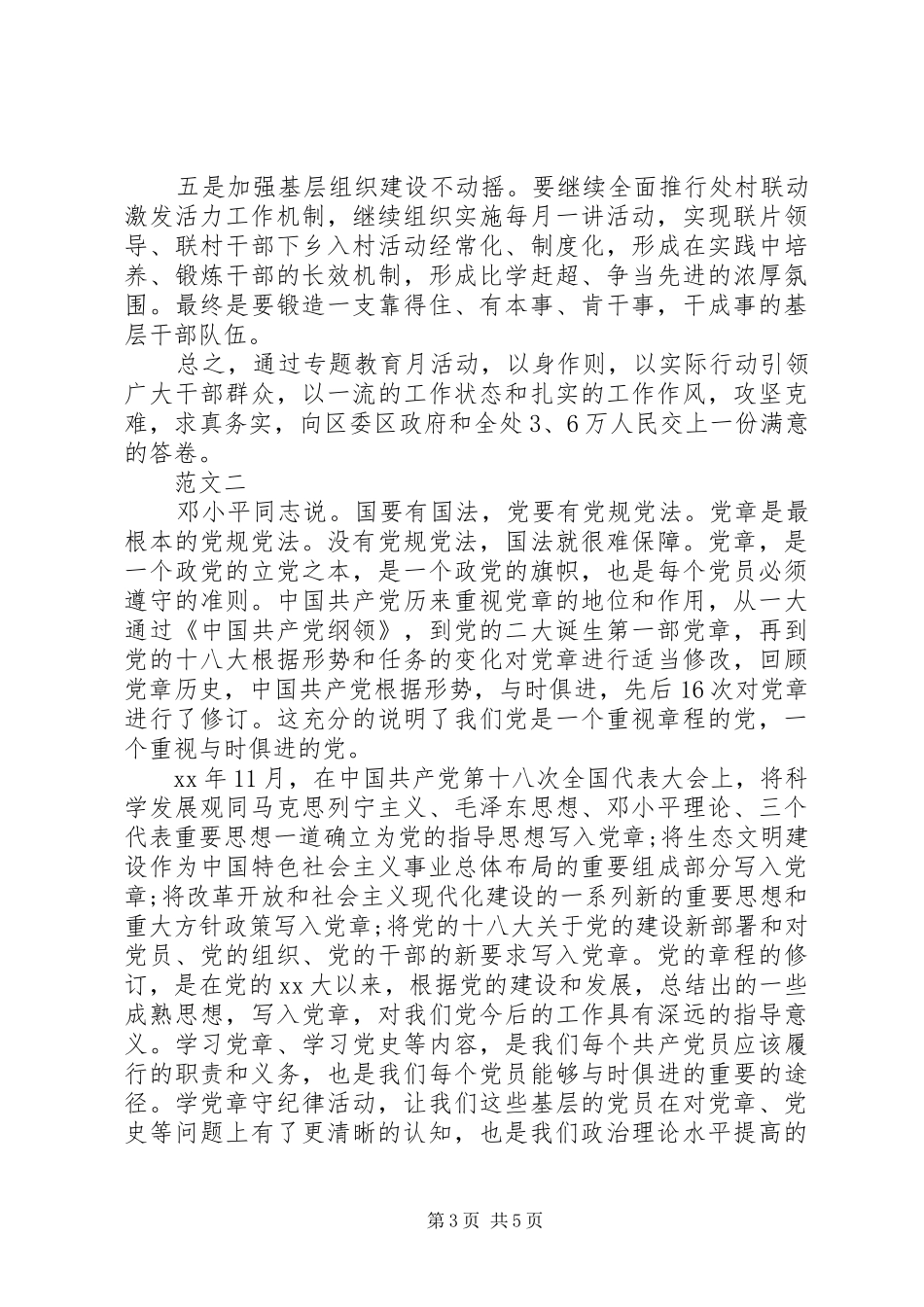 五是加强基层组织建设不动摇。要继续全面推行处村联动激发活力工作机制，继续组织实施每月一讲活动，实现联片领导、联村干部下乡入村活动经常化、制度化，形成在实践中培养、锻炼干部的长效机制，形成比学赶超、争当先进的浓厚氛围。最终是要锻造一支靠得住、有本事、肯干事，干成事的基层干部队伍。

总之，通过专题教育月活动，以身作则，以实际行动引领广大干部群众，以一流的工作状态和扎实的工作作风，攻坚克难，求真务实，向区委区政府和全处3、6万人民交上一份满意的答卷。

范文二

邓小平同志说。国要有国法，党要有党规党法。党章是最根本的党规党法。没有党规党法，国法就很难保障。党章，是一个政党的立党之本，是一个政党的旗帜，也是每个党员必须遵守的准则。中国共产党历来重视党章的地位和作用，从一大通过《中国共产党纲领》，到党的二大诞生第一部党章，再到党的十八大根据形势和任务的变化对党章进行适当修改，回顾党章历史，中国共产党根据形势，与时俱进，先后16次对党章进行了修订。这充分的说明了我们党是一个重视章程的党，一个重视与时俱进的党。

xx年11月，在中国共产党第十八次全国代表大会上，将科学发展观同马克思列宁主义、毛泽东思想、邓小平理论、三个代表重要思想一道确立为党的指导思想写入党章;将生态文明建设作为中国特色社会主义事业总体布局的重要组成部分写入党章;将改革开放和社会主义现代化建设的一系列新的重要思想和重大方针政策写入党章;将党的十八大关于党的建设新部署和对党员、党的组织、党的干部的新要求写入党章。党的章程的修订，是在党的xx大以来，根据党的建设和发展，总结出的一些成熟思想，写入党章，对我们党今后的工作具有深远的指导意义。学习党章、学习党史等内容，是我们每个共产党员应该履行的职责和义务，也是我们每个党员能够与时俱进的重要的途径。学党章守纪律活动，让我们这些基层的党员在对党章、党史等问题上有了更清晰的认知，也是我们政治理论水平提高的

第3页 共5页